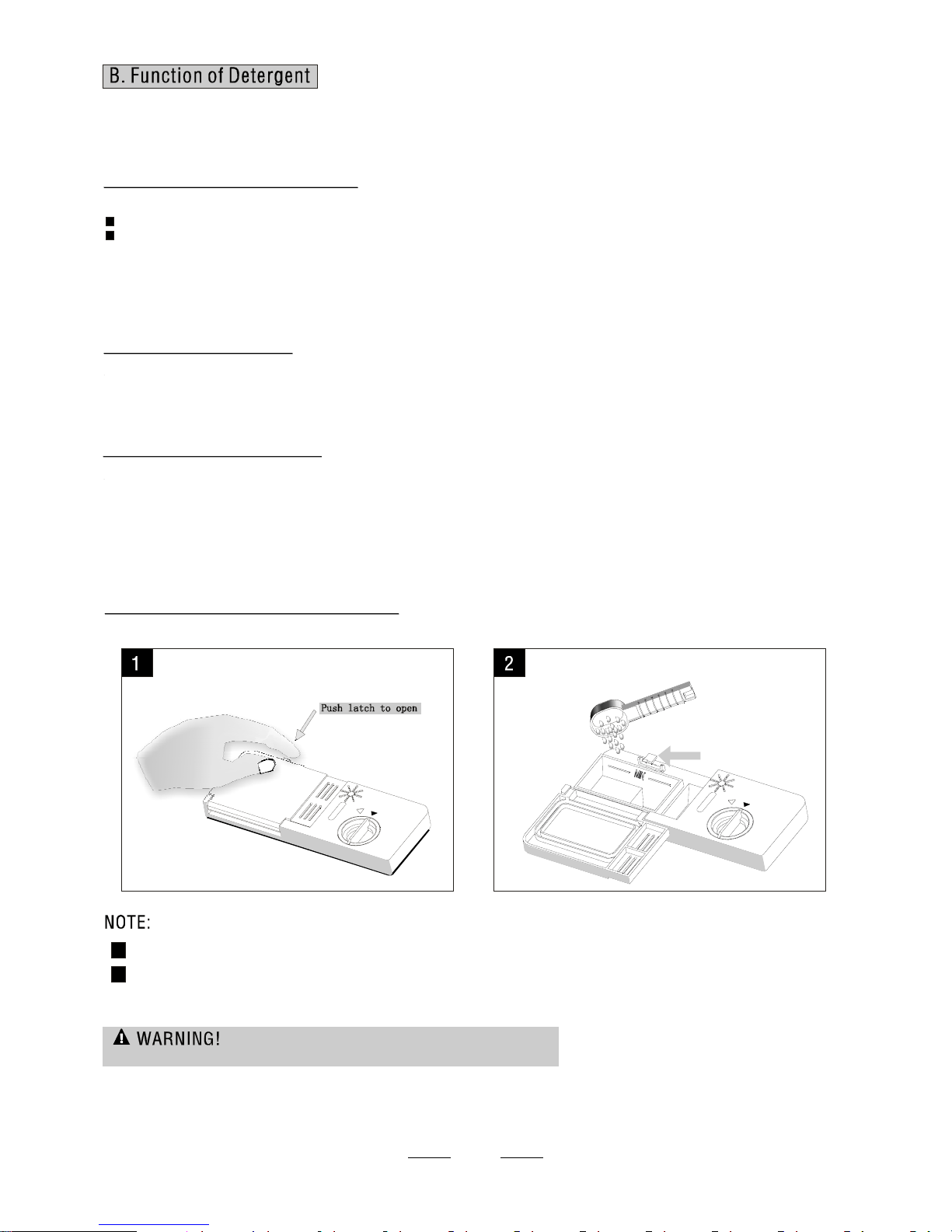 B. Function of Detergent

1

Push latch to open

2

NOTE:

WARNING!